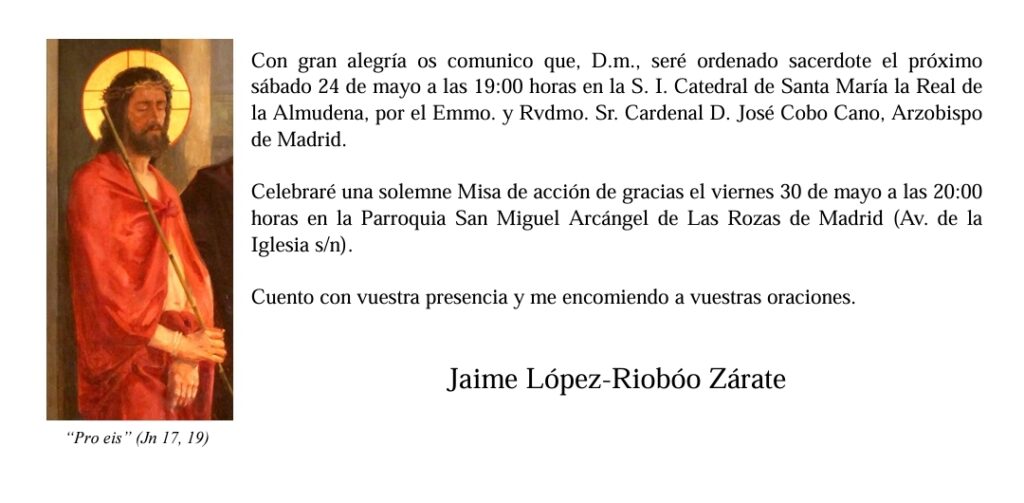 Con gran alegría os comunico que, D.m., seré ordenado sacerdote el próximo sábado 24 de mayo a las 19:00 horas en la S. I. Catedral de Santa María la Real de la Almudena, por el Emmo. y Rvdmo. Sr. Cardenal D. José Cobo Cano, Arzobispo de Madrid.

Celebraré una solemne Misa de acción de gracias el viernes 30 de mayo a las 20:00 horas en la Parroquia San Miguel Arcángel de Las Rozas de Madrid (Av. de la Iglesia s/n).

Cuento con vuestra presencia y me encomiendo a vuestras oraciones.

Jaime López-Riobóo Zárate

"Pro eis" (Jn 17, 19)